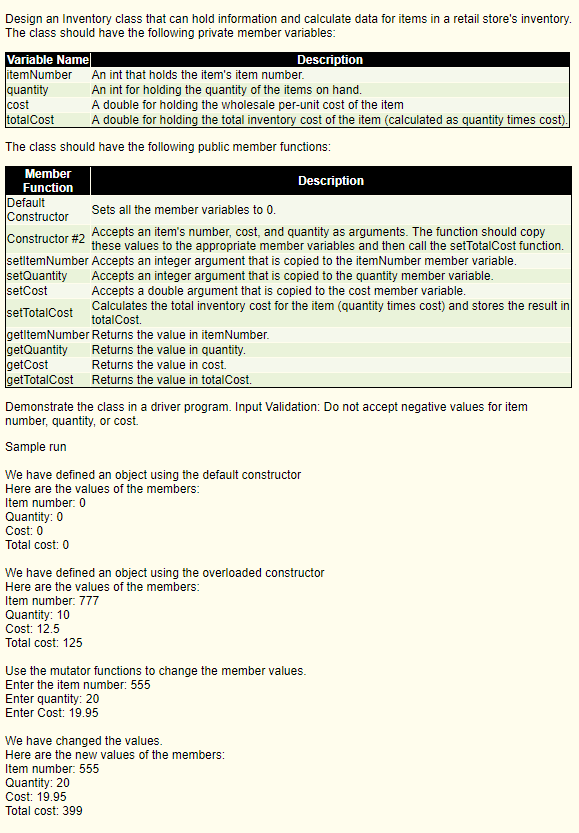 Design an Inventory class that can hold information and calculate data for items in a retail store's inventory. The class should have the following private member variables:

| Variable Name | Description |
|---|---|
| itemNumber | An int that holds the item's item number. |
| quantity | An int for holding the quantity of the items on hand. |
| cost | A double for holding the wholesale per-unit cost of the item |
| totalCost | A double for holding the total inventory cost of the item (calculated as quantity times cost). |

The class should have the following public member functions:

| Member Function | Description |
|---|---|
| Default Constructor | Sets all the member variables to 0. |
| Constructor #2 | Accepts an item's number, cost, and quantity as arguments. The function should copy these values to the appropriate member variables and then call the setTotalCost function. |
| setItemNumber | Accepts an integer argument that is copied to the itemNumber member variable. |
| setQuantity | Accepts an integer argument that is copied to the quantity member variable. |
| setCost | Accepts a double argument that is copied to the cost member variable. |
| setTotalCost | Calculates the total inventory cost for the item (quantity times cost) and stores the result in totalCost. |
| getItemNumber | Returns the value in itemNumber. |
| getQuantity | Returns the value in quantity. |
| getCost | Returns the value in cost. |
| getTotalCost | Returns the value in totalCost. |

Demonstrate the class in a driver program. Input Validation: Do not accept negative values for item number, quantity, or cost.

Sample run

We have defined an object using the default constructor
Here are the values of the members:
Item number: 0
Quantity: 0
Cost: 0
Total cost: 0

We have defined an object using the overloaded constructor
Here are the values of the members:
Item number: 777
Quantity: 10
Cost: 12.5
Total cost: 125

Use the mutator functions to change the member values.
Enter the item number: 555
Enter quantity: 20
Enter Cost: 19.95

We have changed the values.
Here are the new values of the members:
Item number: 555
Quantity: 20
Cost: 19.95
Total cost: 399